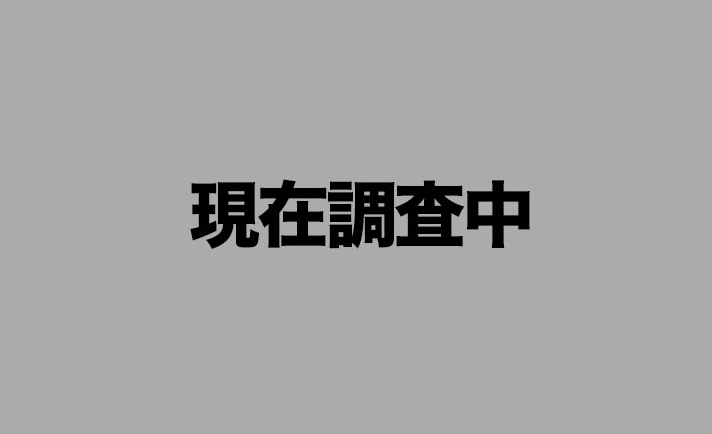 現在調査中